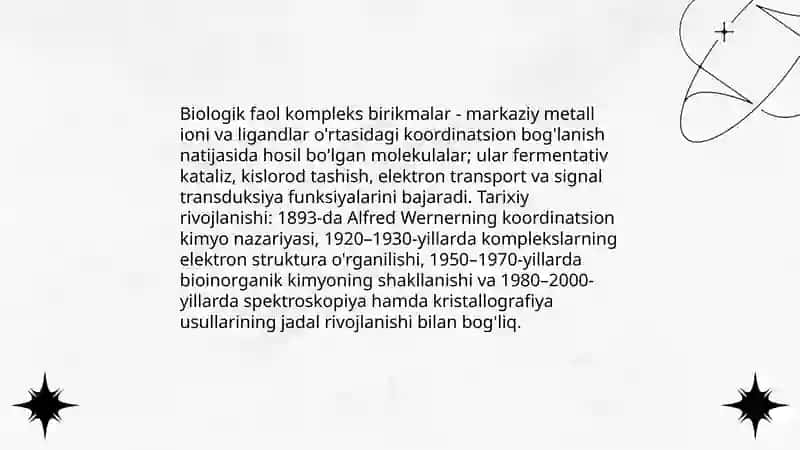 Biologik faol kompleks birikmalar - markaziy metall ioni va ligandlar o'rtasidagi koordinatsion bog'lanish natijasida hosil bo'lgan molekulalar; ular fermentativ kataliz, kislorod tashish, elektron transport va signal transduksiya funksiyalarini bajaradi. Tarixiy rivojlanishi: 1893-da Alfred Wernerning koordinatsion kimyo nazariyasi, 1920–1930-yillarda komplekslarning elektron struktura o'rganilishi, 1950–1970-yillarda bioinorganik kimyoning shakllanishi va 1980–2000-yillarda spektroskopiya hamda kristallografiya usullarining jadal rivojlanishi bilan bog'liq.